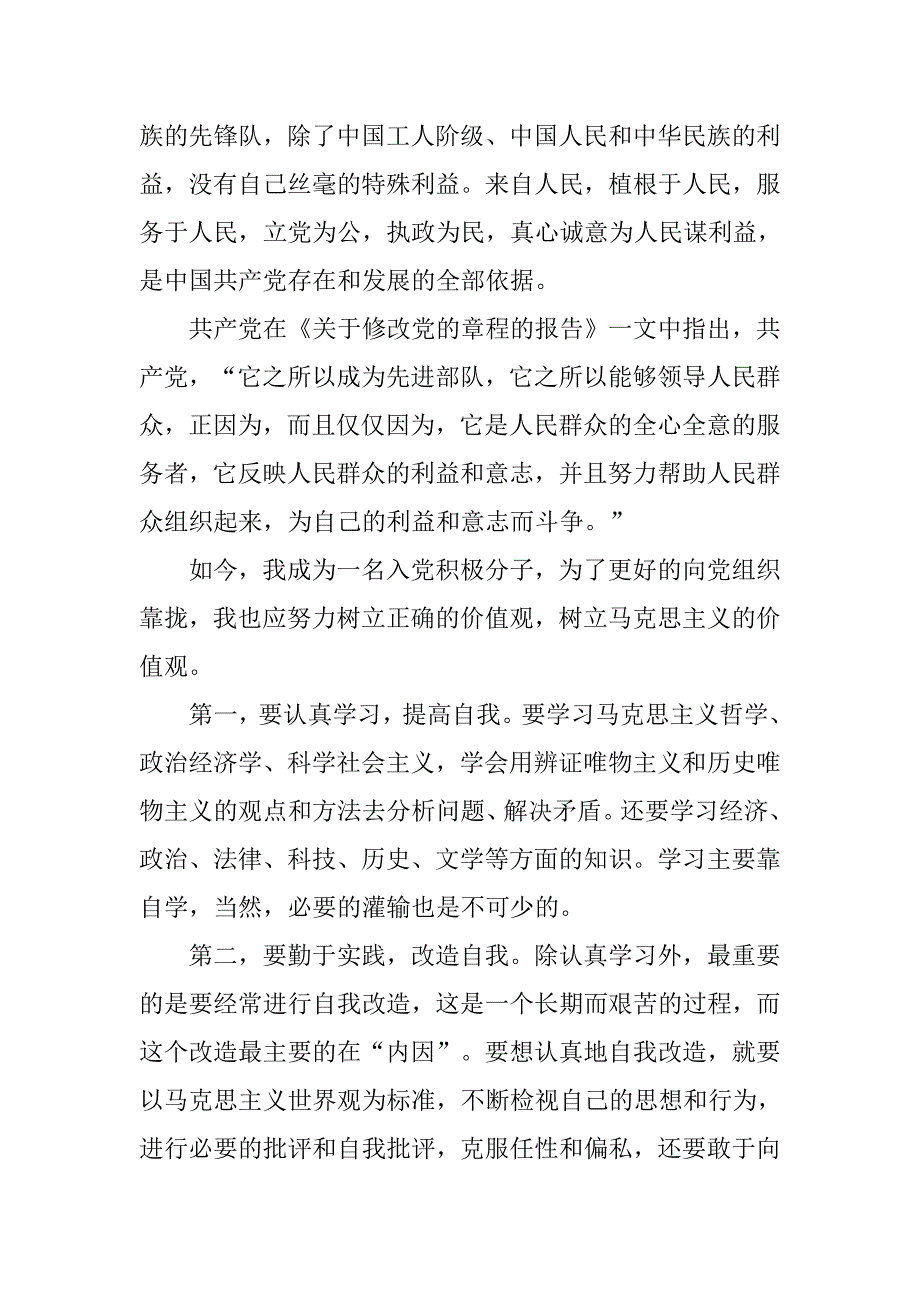 族的先锋队，除了中国工人阶级、中国人民和中华民族的利益，没有自己丝毫的特殊利益。来自人民，植根于人民，服务于人民，立党为公，执政为民，真心诚意为人民谋利益，是中国共产党存在和发展的全部依据。

共产党在《关于修改党的章程的报告》一文中指出，共产党，“它之所以成为先进部队，它之所以能够领导人民群众，正因为，而且仅仅因为，它是人民群众的全心全意的服务者，它反映人民群众的利益和意志，并且努力帮助人民群众组织起来，为自己的利益和意志而斗争。”

如今，我成为一名入党积极分子，为了更好的向党组织靠拢，我也应努力树立正确的价值观，树立马克思主义的价值观。

第一，要认真学习，提高自我。要学习马克思主义哲学、政治经济学、科学社会主义，学会用辨证唯物主义和历史唯物主义的观点和方法去分析问题、解决矛盾。还要学习经济、政治、法律、科技、历史、文学等方面的知识。学习主要靠自学，当然，必要的灌输也是不可少的。

第二，要勤于实践，改造自我。除认真学习外，最重要的是要经常进行自我改造，这是一个长期而艰苦的过程，而这个改造最主要的在“内因”。要想认真地自我改造，就要以马克思主义世界观为标准，不断检视自己的思想和行为，进行必要的批评和自我批评，克服任性和偏私，还要敢于向